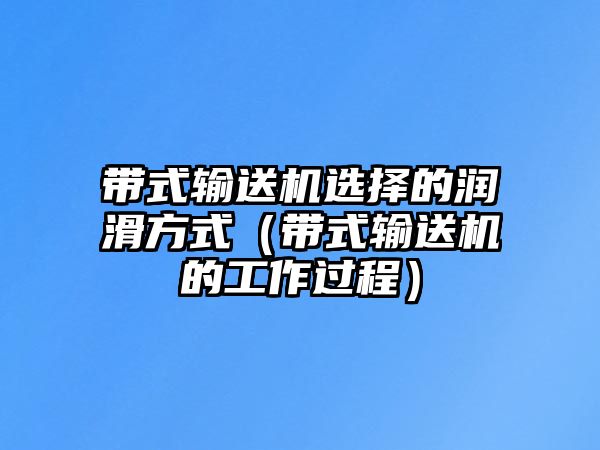 带式输送机选择的润滑方式（带式输送机的工作过程）